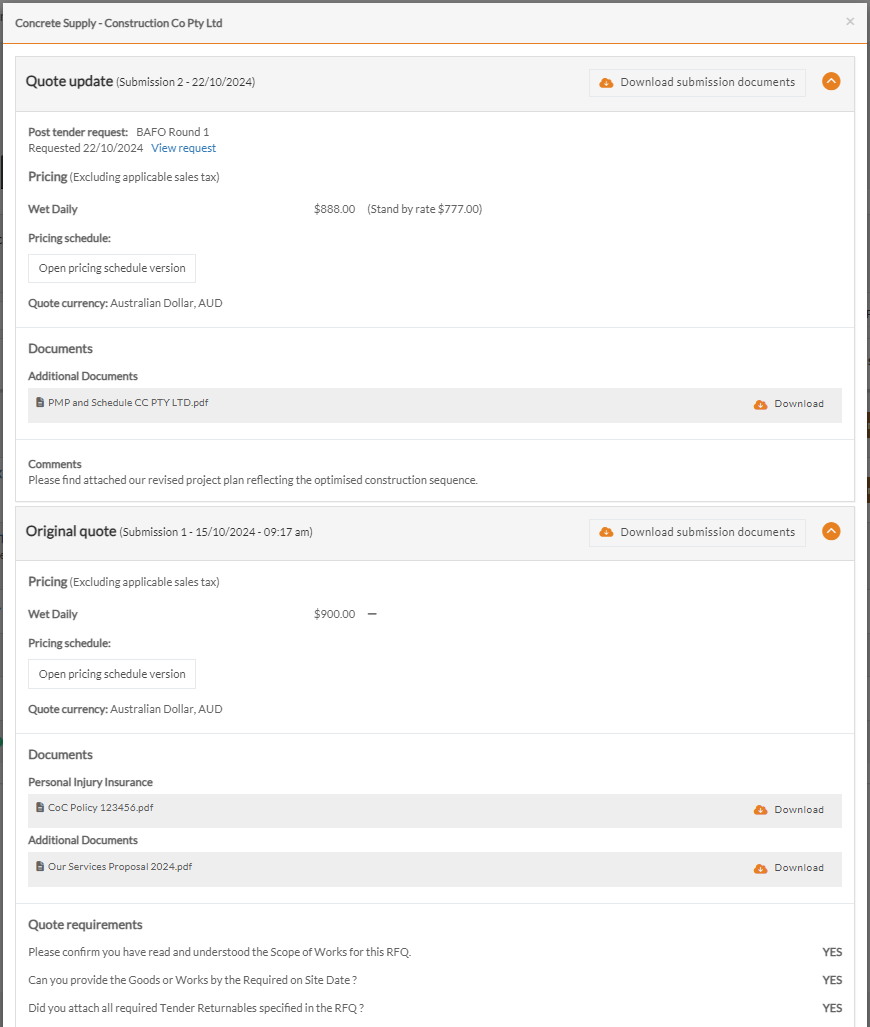 Concrete Supply - Construction Co Pty Ltd

×

Quote update (Submission 2 - 22/10/2024)

Download submission documents

Post tender request: BAFO Round 1
Requested 22/10/2024 View request

Pricing (Excluding applicable sales tax)

Wet Daily $888.00 (Stand by rate $777.00)

Pricing schedule:

Open pricing schedule version

Quote currency: Australian Dollar, AUD

Documents

Additional Documents

PMP and Schedule CC PTY LTD.pdf Download

Comments
Please find attached our revised project plan reflecting the optimised construction sequence.

Original quote (Submission 1 - 15/10/2024 - 09:17 am)

Download submission documents

Pricing (Excluding applicable sales tax)

Wet Daily $900.00 —

Pricing schedule:

Open pricing schedule version

Quote currency: Australian Dollar, AUD

Documents

Personal Injury Insurance

CoC Policy 123456.pdf Download

Additional Documents

Our Services Proposal 2024.pdf Download

Quote requirements

Please confirm you have read and understood the Scope of Works for this RFQ. YES

Can you provide the Goods or Works by the Required on Site Date ? YES

Did you attach all required Tender Returnables specified in the RFQ ? YES